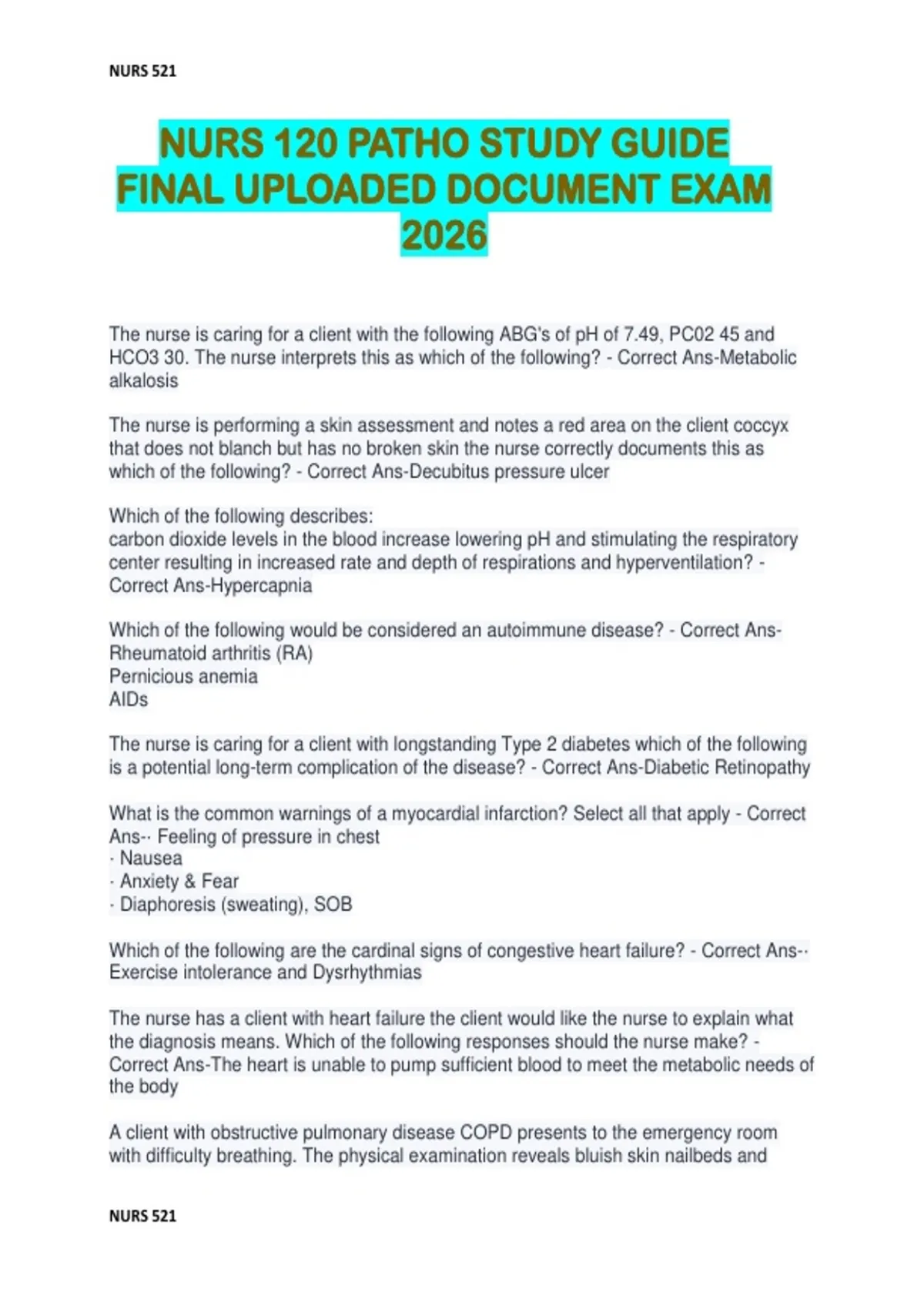 NURS 521

NURS 120 PATHO STUDY GUIDE FINAL UPLOADED DOCUMENT EXAM 2026

The nurse is caring for a client with the following ABG's of pH of 7.49, PC02 45 and HCO3 30. The nurse interprets this as which of the following? - Correct Ans-Metabolic alkalosis

The nurse is performing a skin assessment and notes a red area on the client coccyx that does not blanch but has no broken skin the nurse correctly documents this as which of the following? - Correct Ans-Decubitus pressure ulcer

Which of the following describes:
carbon dioxide levels in the blood increase lowering pH and stimulating the respiratory center resulting in increased rate and depth of respirations and hyperventilation? - Correct Ans-Hypercapnia

Which of the following would be considered an autoimmune disease? - Correct Ans-Rheumatoid arthritis (RA)
Pernicious anemia
AIDs

The nurse is caring for a client with longstanding Type 2 diabetes which of the following is a potential long-term complication of the disease? - Correct Ans-Diabetic Retinopathy

What is the common warnings of a myocardial infarction? Select all that apply - Correct Ans-· Feeling of pressure in chest
· Nausea
· Anxiety & Fear
· Diaphoresis (sweating), SOB

Which of the following are the cardinal signs of congestive heart failure? - Correct Ans-· Exercise intolerance and Dysrhythmias

The nurse has a client with heart failure the client would like the nurse to explain what the diagnosis means. Which of the following responses should the nurse make? - Correct Ans-The heart is unable to pump sufficient blood to meet the metabolic needs of the body

A client with obstructive pulmonary disease COPD presents to the emergency room with difficulty breathing. The physical examination reveals bluish skin nailbeds and

NURS 521